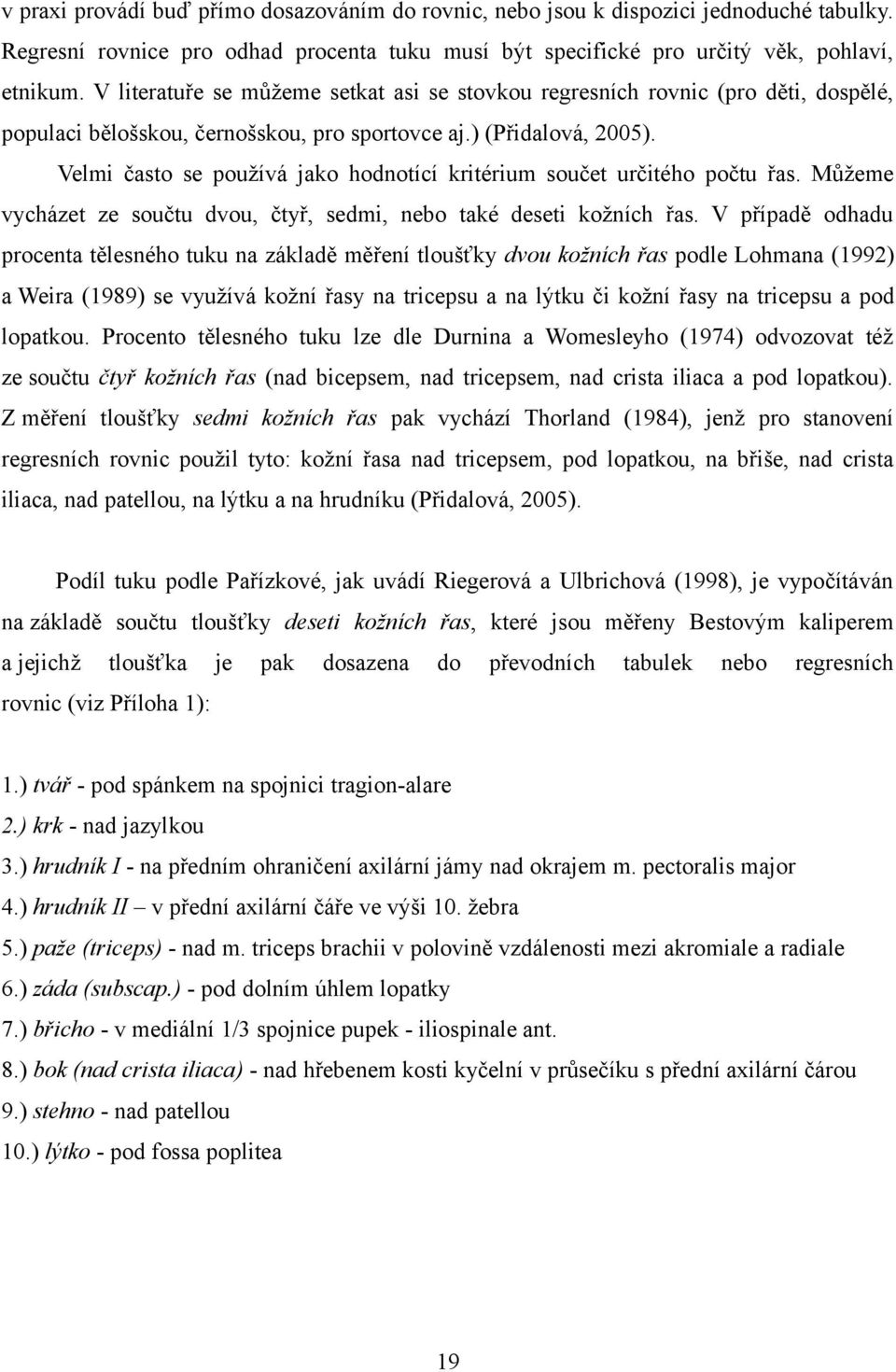 v praxi provádí buď přímo dosazováním do rovnic, nebo jsou k dispozici jednoduché tabulky. Regresní rovnice pro odhad procenta tuku musí být specifické pro určitý věk, pohlaví, etnikum. V literatuře se můžeme setkat asi se stovkou regresních rovnic (pro děti, dospělé, populaci bělošskou, černošskou, pro sportovce aj.) (Přidalová, 2005).

Velmi často se používá jako hodnotící kritérium součet určitého počtu řas. Můžeme vycházet ze součtu dvou, čtyř, sedmi, nebo také deseti kožních řas. V případě odhadu procenta tělesného tuku na základě měření tloušťky dvou kožních řas podle Lohmana (1992) a Weira (1989) se využívá kožní řasy na tricepsu a na lýtku či kožní řasy na tricepsu a pod lopatkou. Procento tělesného tuku lze dle Durnina a Womesleyho (1974) odvozovat též ze součtu čtyř kožních řas (nad bicepsem, nad tricepsem, nad crista iliaca a pod lopatkou). Z měření tloušťky sedmi kožních řas pak vychází Thorland (1984), jenž pro stanovení regresních rovnic použil tyto: kožní řasa nad tricepsem, pod lopatkou, na břiše, nad crista iliaca, nad patellou, na lýtku a na hrudníku (Přidalová, 2005).

Podíl tuku podle Pařízkové, jak uvádí Riegerová a Ulbrichová (1998), je vypočítáván na základě součtu tloušťky deseti kožních řas, které jsou měřeny Bestovým kaliperem a jejichž tloušťka je pak dosazena do převodních tabulek nebo regresních rovnic (viz Příloha 1):

1.) tvář - pod spánkem na spojnici tragion-alare
2.) krk - nad jazylkou
3.) hrudník I - na předním ohraničení axilární jámy nad okrajem m. pectoralis major
4.) hrudník II – v přední axilární čáře ve výši 10. žebra
5.) paže (triceps) - nad m. triceps brachii v polovině vzdálenosti mezi akromiale a radiale
6.) záda (subscap.) - pod dolním úhlem lopatky
7.) břicho - v mediální 1/3 spojnice pupek - iliospinale ant.
8.) bok (nad crista iliaca) - nad hřebenem kosti kyčelní v průsečíku s přední axilární čárou
9.) stehno - nad patellou
10.) lýtko - pod fossa poplitea

19